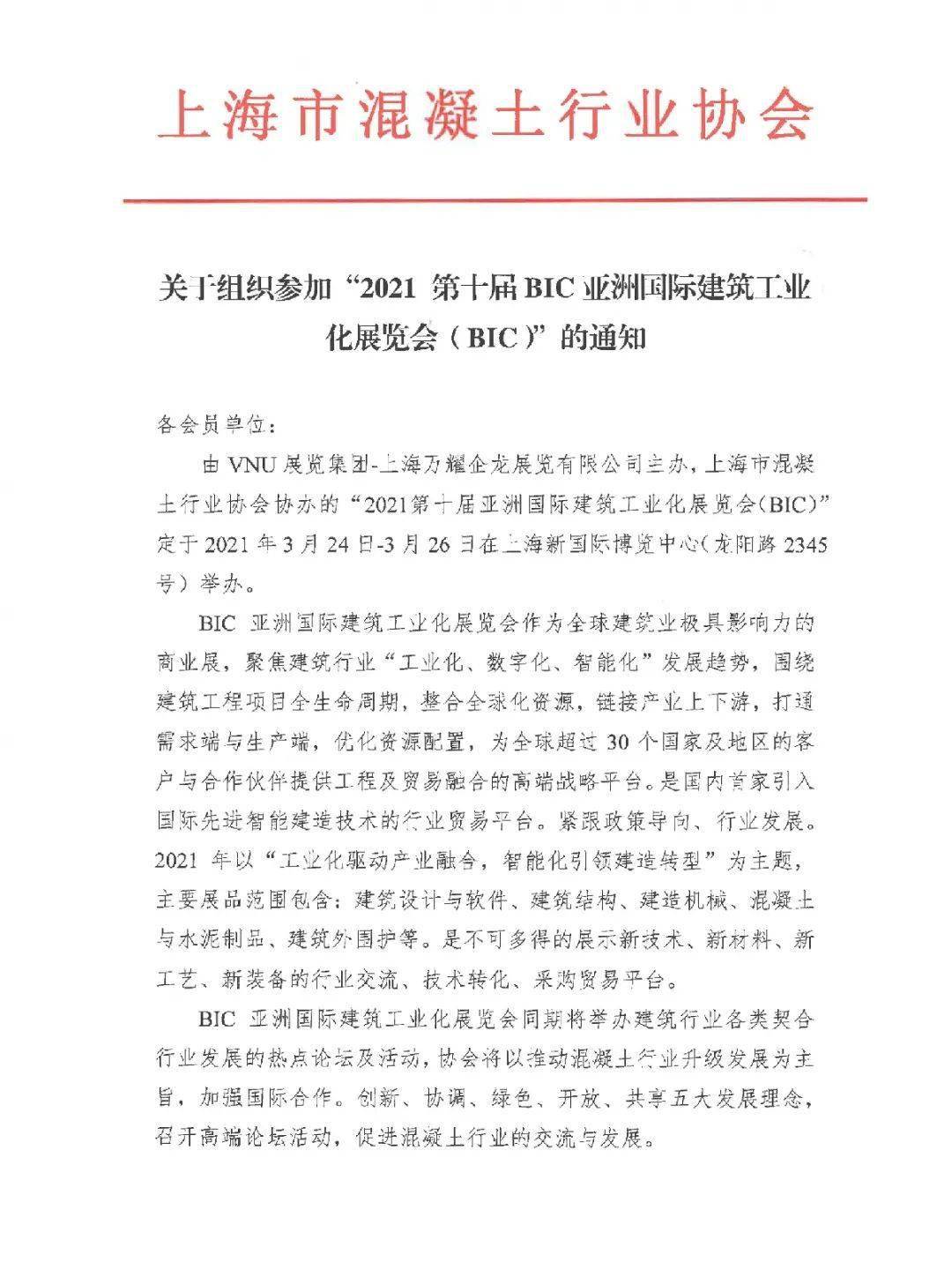 上海市混凝土行业协会

关于组织参加“2021 第十届 BIC 亚洲国际建筑工业化展览会（BIC）”的通知

各会员单位：

由 VNU 展览集团-上海万耀企龙展览有限公司主办，上海市混凝土行业协会协办的“2021第十届亚洲国际建筑工业化展览会（BIC）”定于 2021 年 3 月 24 日-3 月 26 日在上海新国际博览中心（龙阳路 2345 号）举办。

BIC 亚洲国际建筑工业化展览会作为全球建筑业极具影响力的商业展，聚焦建筑行业“工业化、数字化、智能化”发展趋势，围绕建筑工程项目全生命周期，整合全球化资源，链接产业上下游，打通需求端与生产端，优化资源配置，为全球超过 30 个国家及地区的客户与合作伙伴提供工程及贸易融合的高端战略平台。是国内首家引入国际先进智能建造技术的行业贸易平台。紧跟政策导向、行业发展。2021 年以“工业化驱动产业融合，智能化引领建造转型”为主题，主要展品范围包含：建筑设计与软件、建筑结构、建造机械、混凝土与水泥制品、建筑外围护等。是不可多得的展示新技术、新材料、新工艺、新装备的行业交流、技术转化、采购贸易平台。

BIC 亚洲国际建筑工业化展览会同期将举办建筑行业各类契合行业发展的热点论坛及活动，协会将以推动混凝土行业升级发展为主旨，加强国际合作。创新、协调、绿色、开放、共享五大发展理念，召开高端论坛活动，促进混凝土行业的交流与发展。